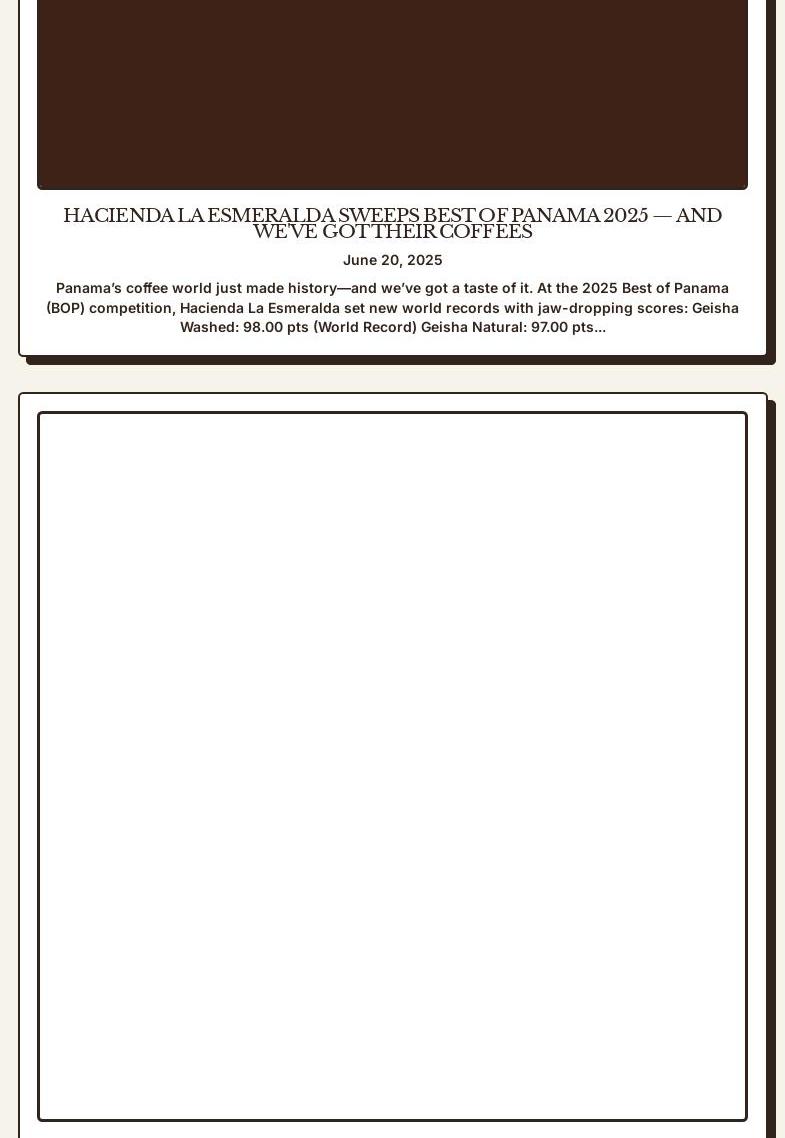 HACIENDA LA ESMERALDA SWEEPS BEST OF PANAMA 2025 — AND WE'VE GOT THEIR COFFEES

June 20, 2025

Panama's coffee world just made history—and we've got a taste of it. At the 2025 Best of Panama (BOP) competition, Hacienda La Esmeralda set new world records with jaw-dropping scores: Geisha Washed: 98.00 pts (World Record) Geisha Natural: 97.00 pts...